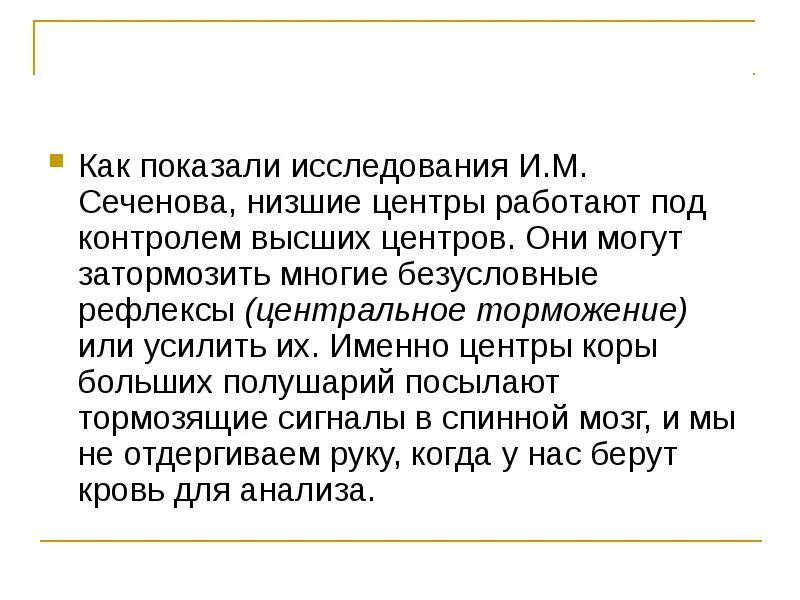 Как показали исследования И.М. Сеченова, низшие центры работают под контролем высших центров. Они могут затормозить многие безусловные рефлексы (центральное торможение) или усилить их. Именно центры коры больших полушарий посылают тормозящие сигналы в спинной мозг, и мы не отдергиваем руку, когда у нас берут кровь для анализа.